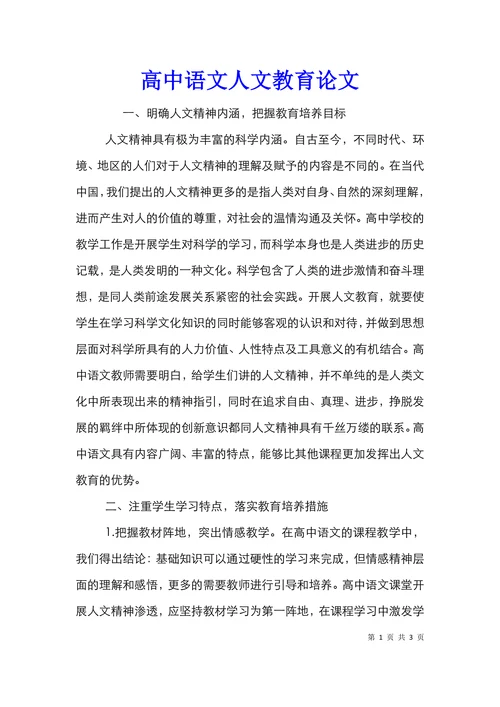 高中语文人文教育论文

一、明确人文精神内涵，把握教育培养目标

人文精神具有极为丰富的科学内涵。自古至今，不同时代、环境、地区的人们对于人文精神的理解及赋予的内容是不同的。在当代中国，我们提出的人文精神更多的是指人类对自身、自然的深刻理解，进而产生对人的价值的尊重，对社会的温情沟通及关怀。高中学校的教学工作是开展学生对科学的学习，而科学本身也是人类进步的历史记载，是人类发明的一种文化。科学包含了人类的进步激情和奋斗理想，是同人类前途发展关系紧密的社会实践。开展人文教育，就要使学生在学习科学文化知识的同时能够客观的认识和对待，并做到思想层面对科学所具有的人力价值、人性特点及工具意义的有机结合。高中语文教师需要明白，给学生们讲的人文精神，并不单纯的是人类文化中所表现出来的精神指引，同时在追求自由、真理、进步，挣脱发展的羁绊中所体现的创新意识都同人文精神具有千丝万缕的联系。高中语文具有内容广阔、丰富的特点，能够比其他课程更加发挥出人文教育的优势。

二、注重学生学习特点，落实教育培养措施

1.把握教材阵地，突出情感教学。在高中语文的课程教学中，我们得出结论：基础知识可以通过硬性的学习来完成，但情感精神层面的理解和感悟，更多的需要教师进行引导和培养。高中语文课堂开展人文精神渗透，应坚持教材学习为第一阵地，在课程学习中激发学

第 1 页 共 3 页